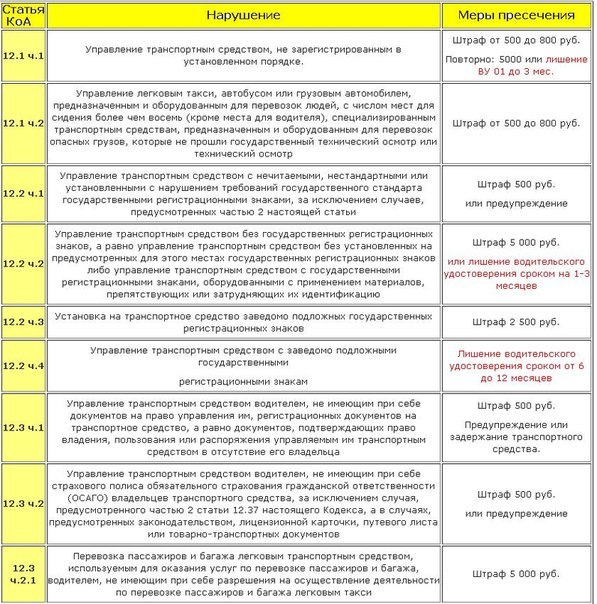 | Статья КоА | Нарушение | Меры пресечения |
|---|---|---|
| 12.1 ч.1 | Управление транспортным средством, не зарегистрированным в установленном порядке. | Штраф от 500 до 800 руб. Повторно: 5000 или лишение ВУ 01 до 3 мес. |
| 12.1 ч.2 | Управление легковым такси, автобусом или грузовым автомобилем, предназначенным и оборудованным для перевозок людей, с числом мест для сидения более чем восемь (кроме места для водителя), специализированным транспортным средствам, предназначенным и оборудованным для перевозок опасных грузов, которые не прошли государственный технический осмотр или технический осмотр | Штраф от 500 до 800 руб. |
| 12.2 ч.1 | Управление транспортным средством с нечитаемыми, нестандартными или установленными с нарушением требований государственного стандарта государственными регистрационными знаками, за исключением случаев, предусмотренных частью 2 настоящей статьи | Штраф 500 руб. или предупреждение |
| 12.2 ч.2 | Управление транспортным средством без государственных регистрационных знаков, а равно управление транспортным средством без установленных на предусмотренных для этого местах государственных регистрационных знаков либо управление транспортным средством с государственными регистрационными знаками, оборудованными с применением материалов, препятствующих или затрудняющих их идентификацию | Штраф 5 000 руб. или лишение водительского удостоверения сроком на 1-3 месяцев |
| 12.2 ч.3 | Установка на транспортное средство заведомо подложных государственных регистрационных знаков | Штраф 2 500 руб. |
| 12.2 ч.4 | Управление транспортным средством с заведомо подложными государственными регистрационными знакам | Лишение водительского удостоверения сроком от 6 до 12 месяцев |
| 12.3 ч.1 | Управление транспортным средством водителем, не имеющим при себе документов на право управления им, регистрационных документов на транспортное средство, а равно документов, подтверждающих право владения, пользования или распоряжения управляемым им транспортным средством в отсутствие его владельца | Штраф 500 руб. Предупреждение или задержание транспортного средства. |
| 12.3 ч.2 | Управление транспортным средством водителем, не имеющим при себе страхового полиса обязательного страхования гражданской ответственности (ОСАГО) владельцев транспортного средства, за исключением случая, предусмотренного частью 2 статьи 12.37 настоящего Кодекса, а в случаях, предусмотренных законодательством, лицензионной карточки, путевого листа или товарно-транспортных документов | Штраф 500 руб. или предупреждение |
| 12.3 ч.2.1 | Перевозка пассажиров и багажа легковым транспортным средством, используемым для оказания услуг по перевозке пассажиров и багажа, водителем, не имеющим при себе разрешения на осуществление деятельности по перевозке пассажиров и багажа легковым такси | Штраф 5 000 руб. |